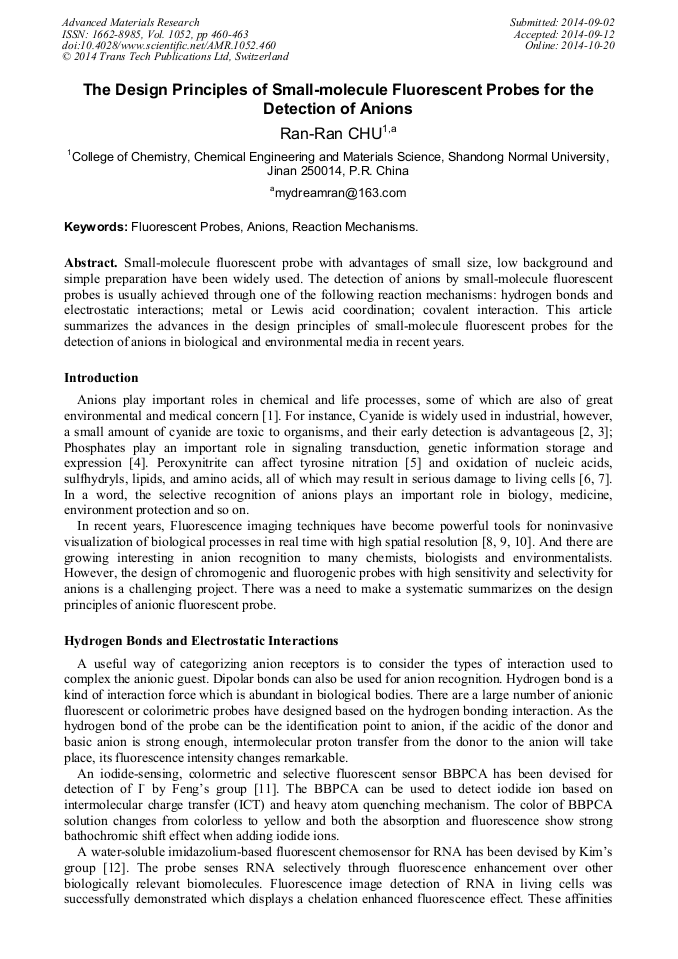 Advanced Materials Research
ISSN: 1662-8985, Vol. 1052, pp 460-463
doi:10.4028/www.scientific.net/AMR.1052.460
© 2014 Trans Tech Publications Ltd, Switzerland

Submitted: 2014-09-02
Accepted: 2014-09-12
Online: 2014-10-20

The Design Principles of Small-molecule Fluorescent Probes for the Detection of Anions

Ran-Ran CHU$^{1,a}$

$^1$College of Chemistry, Chemical Engineering and Materials Science, Shandong Normal University, Jinan 250014, P.R. China

$^a$mydreamran@163.com

Keywords: Fluorescent Probes, Anions, Reaction Mechanisms.

Abstract. Small-molecule fluorescent probe with advantages of small size, low background and simple preparation have been widely used. The detection of anions by small-molecule fluorescent probes is usually achieved through one of the following reaction mechanisms: hydrogen bonds and electrostatic interactions; metal or Lewis acid coordination; covalent interaction. This article summarizes the advances in the design principles of small-molecule fluorescent probes for the detection of anions in biological and environmental media in recent years.

Introduction

Anions play important roles in chemical and life processes, some of which are also of great environmental and medical concern [1]. For instance, Cyanide is widely used in industrial, however, a small amount of cyanide are toxic to organisms, and their early detection is advantageous [2, 3]; Phosphates play an important role in signaling transduction, genetic information storage and expression [4]. Peroxynitrite can affect tyrosine nitration [5] and oxidation of nucleic acids, sulfhydryls, lipids, and amino acids, all of which may result in serious damage to living cells [6, 7]. In a word, the selective recognition of anions plays an important role in biology, medicine, environment protection and so on.

In recent years, Fluorescence imaging techniques have become powerful tools for noninvasive visualization of biological processes in real time with high spatial resolution [8, 9, 10]. And there are growing interesting in anion recognition to many chemists, biologists and environmentalists. However, the design of chromogenic and fluorogenic probes with high sensitivity and selectivity for anions is a challenging project. There was a need to make a systematic summarizes on the design principles of anionic fluorescent probe.

Hydrogen Bonds and Electrostatic Interactions

A useful way of categorizing anion receptors is to consider the types of interaction used to complex the anionic guest. Dipolar bonds can also be used for anion recognition. Hydrogen bond is a kind of interaction force which is abundant in biological bodies. There are a large number of anionic fluorescent or colorimetric probes have designed based on the hydrogen bonding interaction. As the hydrogen bond of the probe can be the identification point to anion, if the acidic of the donor and basic anion is strong enough, intermolecular proton transfer from the donor to the anion will take place, its fluorescence intensity changes remarkable.

An iodide-sensing, colormetric and selective fluorescent sensor BBPCA has been devised for detection of $I^-$ by Feng's group [11]. The BBPCA can be used to detect iodide ion based on intermolecular charge transfer (ICT) and heavy atom quenching mechanism. The color of BBPCA solution changes from colorless to yellow and both the absorption and fluorescence show strong bathochromic shift effect when adding iodide ions.

A water-soluble imidazolium-based fluorescent chemosensor for RNA has been devised by Kim's group [12]. The probe senses RNA selectively through fluorescence enhancement over other biologically relevant biomolecules. Fluorescence image detection of RNA in living cells was successfully demonstrated which displays a chelation enhanced fluorescence effect. These affinities